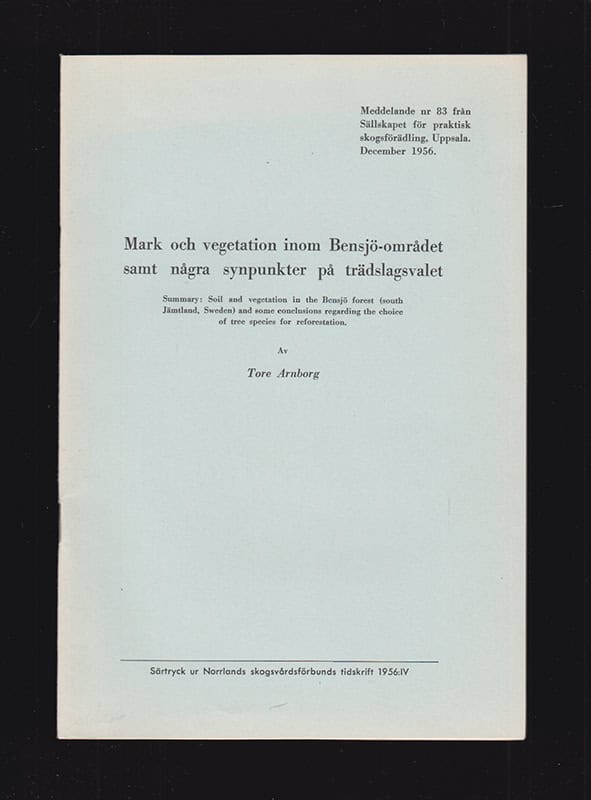 Meddelande nr 83 från Sällskapet för praktisk skogsförädling, Uppsala. December 1956.

Mark och vegetation inom Bensjö-området samt några synpunkter på trädslagsvalet

Summary: Soil and vegetation in the Bensjö forest (south Jämtland, Sweden) and some conclusions regarding the choice of tree species for reforestation.

Av

Tore Arnborg

Särtryck ur Norrlands skogsvårdsförbunds tidskrift 1956:IV